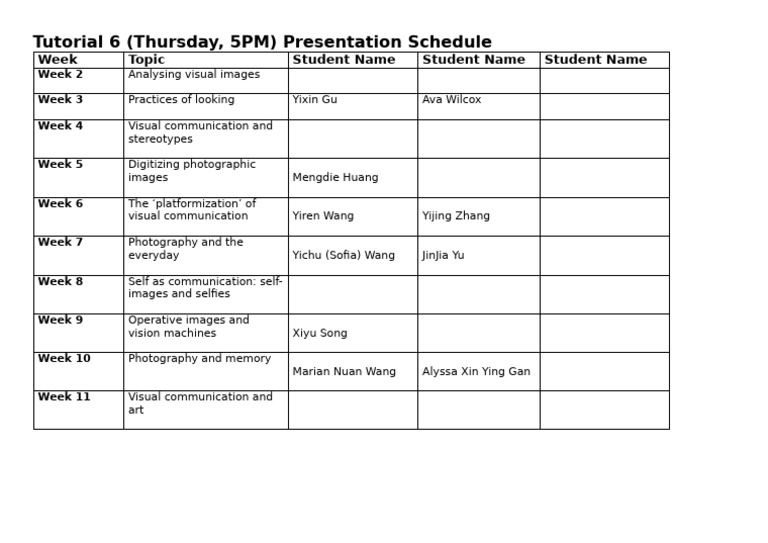 Tutorial 6 (Thursday, 5PM) Presentation Schedule

| Week | Topic | Student Name | Student Name | Student Name |
|---|---|---|---|---|
| Week 2 | Analysing visual images | | | |
| Week 3 | Practices of looking | Yixin Gu | Ava Wilcox | |
| Week 4 | Visual communication and stereotypes | | | |
| Week 5 | Digitizing photographic images | Mengdie Huang | | |
| Week 6 | The ‘platformization’ of visual communication | Yiren Wang | Yijing Zhang | |
| Week 7 | Photography and the everyday | Yichu (Sofia) Wang | JinJia Yu | |
| Week 8 | Self as communication: self-images and selfies | | | |
| Week 9 | Operative images and vision machines | Xiyu Song | | |
| Week 10 | Photography and memory | Marian Nuan Wang | Alyssa Xin Ying Gan | |
| Week 11 | Visual communication and art | | | |